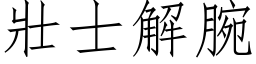 壯士解腕